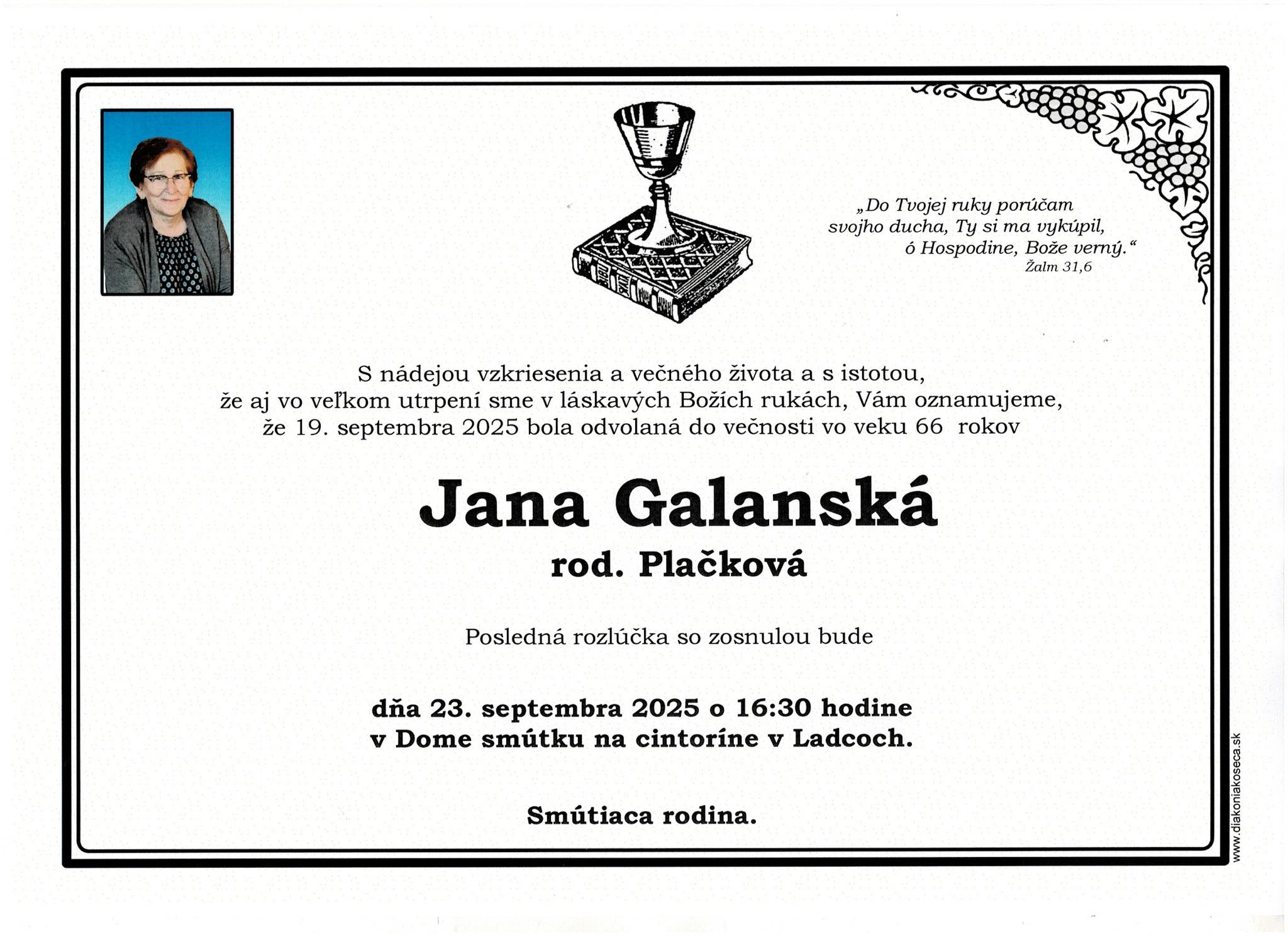 „Do Tvojej ruky porúčam
svojho ducha, Ty si ma vykúpil,
ó Hospodine, Bože verný.“
Žalm 31,6

S nádejou vzkriesenia a večného života a s istotou,
že aj vo veľkom utrpení sme v láskavých Božích rukách, Vám oznamujeme,
že 19. septembra 2025 bola odvolaná do večnosti vo veku 66 rokov

Jana Galanská
rod. Plačková

Posledná rozlúčka so zosnulou bude

dňa 23. septembra 2025 o 16:30 hodine
v Dome smútku na cintoríne v Ladcoch.

Smútiaca rodina.

www.diakoniakoseca.sk